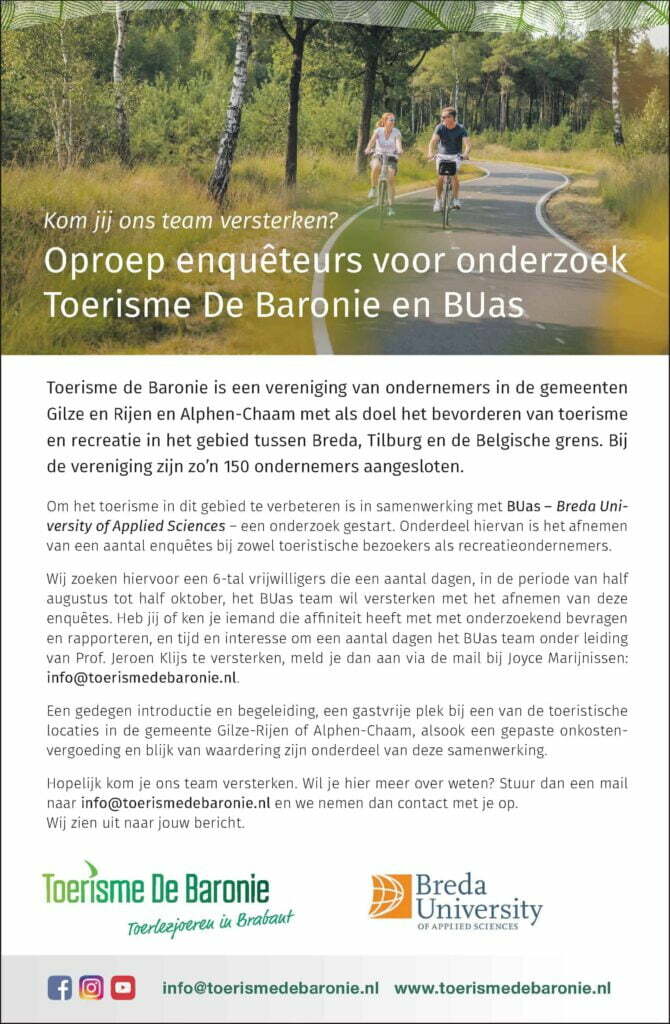 Kom jij ons team versterken?

Oproep enquêteurs voor onderzoek Toerisme De Baronie en BUas

Toerisme de Baronie is een vereniging van ondernemers in de gemeenten Gilze en Rijen en Alphen-Chaam met als doel het bevorderen van toerisme en recreatie in het gebied tussen Breda, Tilburg en de Belgische grens. Bij de vereniging zijn zo'n 150 ondernemers aangesloten.

Om het toerisme in dit gebied te verbeteren is in samenwerking met BUas – Breda University of Applied Sciences – een onderzoek gestart. Onderdeel hiervan is het afnemen van een aantal enquêtes bij zowel toeristische bezoekers als recreatieondernemers.

Wij zoeken hiervoor een 6-tal vrijwilligers die een aantal dagen, in de periode van half augustus tot half oktober, het BUas team wil versterken met het afnemen van deze enquêtes. Heb jij of ken je iemand die affiniteit heeft met met onderzoekend bevragen en rapporteren, en tijd en interesse om een aantal dagen het BUas team onder leiding van Prof. Jeroen Klijs te versterken, meld je dan aan via de mail bij Joyce Marijnissen: info@toerismedebaronie.nl.

Een gedegen introductie en begeleiding, een gastvrije plek bij een van de toeristische locaties in de gemeente Gilze-Rijen of Alphen-Chaam, alsook een gepaste onkostenvergoeding en blijk van waardering zijn onderdeel van deze samenwerking.

Hopelijk kom je ons team versterken. Wil je hier meer over weten? Stuur dan een mail naar info@toerismedebaronie.nl en we nemen dan contact met je op.
Wij zien uit naar jouw bericht.

Toerisme De Baronie
Toerlezjoeren in Brabant

Breda University
OF APPLIED SCIENCES

info@toerismedebaronie.nl www.toerismedebaronie.nl